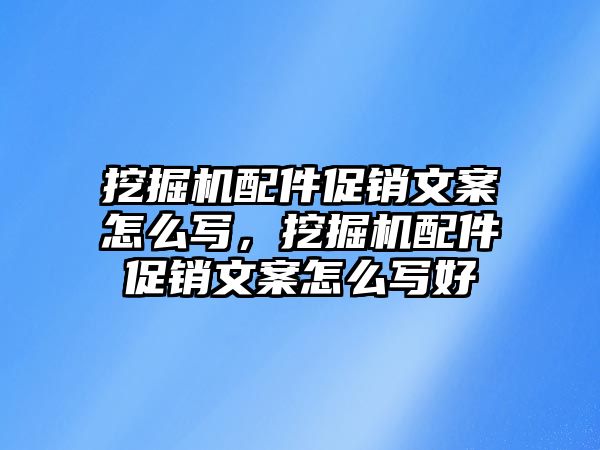 挖掘机配件促销文案怎么写，挖掘机配件促销文案怎么写好